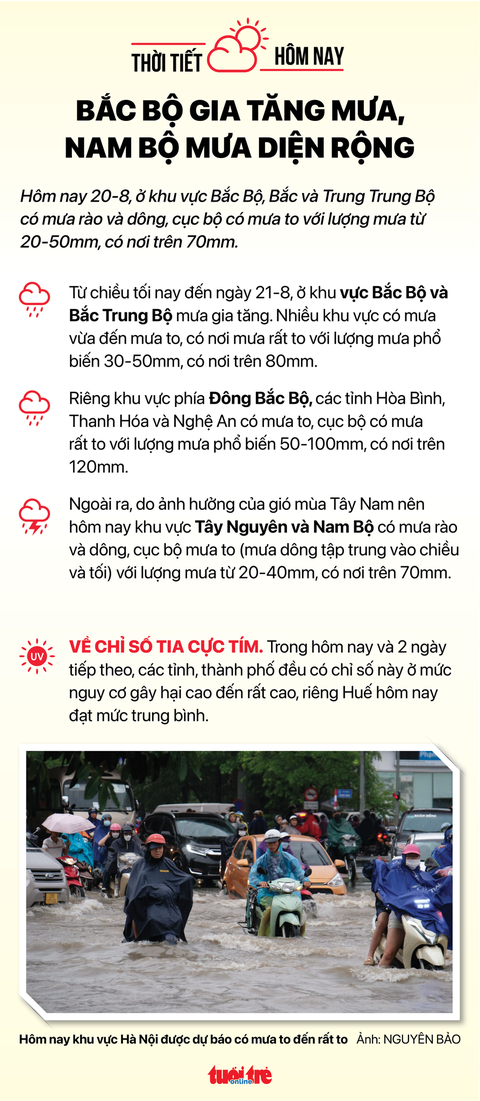 THỜI TIẾT HÔM NAY

BẮC BỘ GIA TĂNG MƯA, NAM BỘ MƯA DIỆN RỘNG

Hôm nay 20-8, ở khu vực Bắc Bộ, Bắc và Trung Trung Bộ có mưa rào và dông, cục bộ có mưa to với lượng mưa từ 20-50mm, có nơi trên 70mm.

Từ chiều tối nay đến ngày 21-8, ở khu vực Bắc Bộ và Bắc Trung Bộ mưa gia tăng. Nhiều khu vực có mưa vừa đến mưa to, có nơi mưa rất to với lượng mưa phổ biến 30-50mm, có nơi trên 80mm.

Riêng khu vực phía Đông Bắc Bộ, các tỉnh Hòa Bình, Thanh Hóa và Nghệ An có mưa to, cục bộ có mưa rất to với lượng mưa phổ biến 50-100mm, có nơi trên 120mm.

Ngoài ra, do ảnh hưởng của gió mùa Tây Nam nên hôm nay khu vực Tây Nguyên và Nam Bộ có mưa rào và dông, cục bộ mưa to (mưa dông tập trung vào chiều và tối) với lượng mưa từ 20-40mm, có nơi trên 70mm.

UV

VỀ CHỈ SỐ TIA CỰC TÍM. Trong hôm nay và 2 ngày tiếp theo, các tỉnh, thành phố đều có chỉ số này ở mức nguy cơ gây hại cao đến rất cao, riêng Huế hôm nay đạt mức trung bình.

Hôm nay khu vực Hà Nội được dự báo có mưa to đến rất to Ảnh: NGUYÊN BẢO

tuổi trẻ online